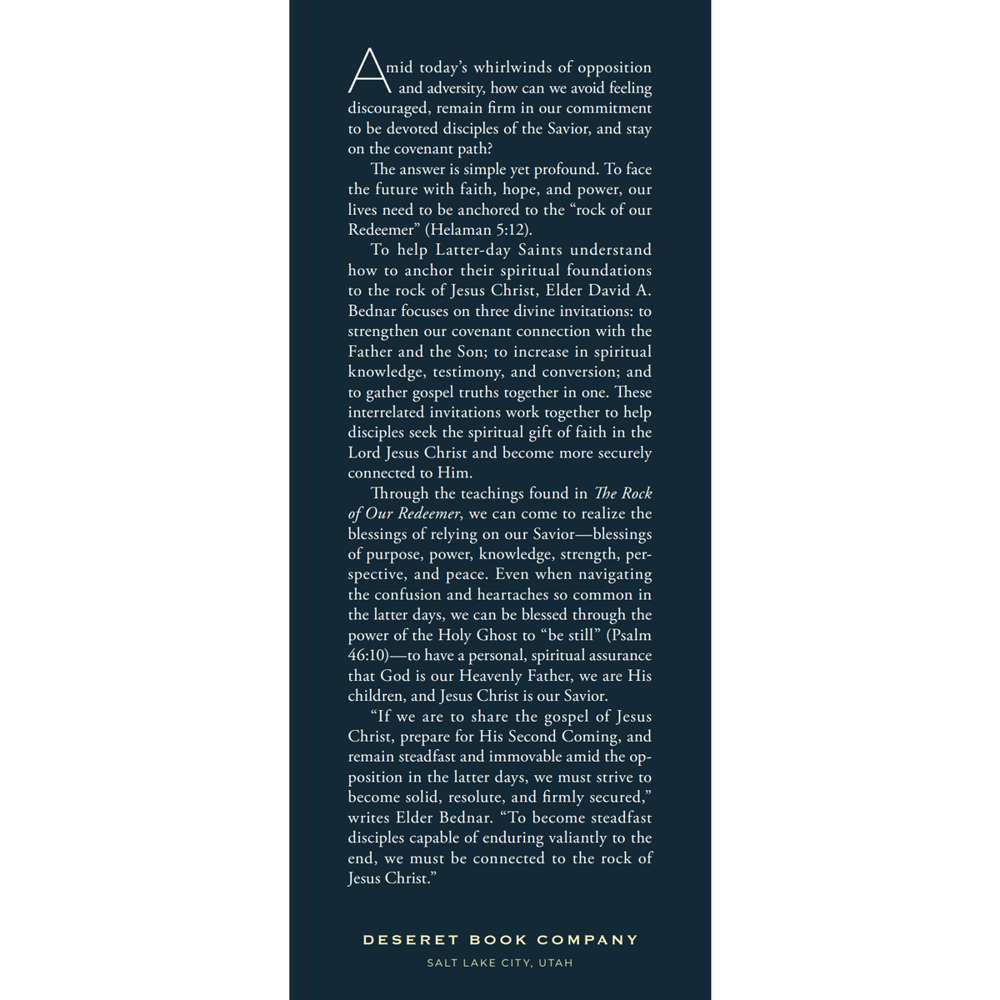 Amid today's whirlwinds of opposition and adversity, how can we avoid feeling discouraged, remain firm in our commitment to be devoted disciples of the Savior, and stay on the covenant path?

The answer is simple yet profound. To face the future with faith, hope, and power, our lives need to be anchored to the "rock of our Redeemer" (Helaman 5:12).

To help Latter-day Saints understand how to anchor their spiritual foundations to the rock of Jesus Christ, Elder David A. Bednar focuses on three divine invitations: to strengthen our covenant connection with the Father and the Son; to increase in spiritual knowledge, testimony, and conversion; and to gather gospel truths together in one. These interrelated invitations work together to help disciples seek the spiritual gift of faith in the Lord Jesus Christ and become more securely connected to Him.

Through the teachings found in The Rock of Our Redeemer, we can come to realize the blessings of relying on our Savior—blessings of purpose, power, knowledge, strength, perspective, and peace. Even when navigating the confusion and heartaches so common in the latter days, we can be blessed through the power of the Holy Ghost to "be still" (Psalm 46:10)—to have a personal, spiritual assurance that God is our Heavenly Father, we are His children, and Jesus Christ is our Savior.

"If we are to share the gospel of Jesus Christ, prepare for His Second Coming, and remain steadfast and immovable amid the opposition in the latter days, we must strive to become solid, resolute, and firmly secured," writes Elder Bednar. "To become steadfast disciples capable of enduring valiantly to the end, we must be connected to the rock of Jesus Christ."

DESERET BOOK COMPANY
SALT LAKE CITY, UTAH